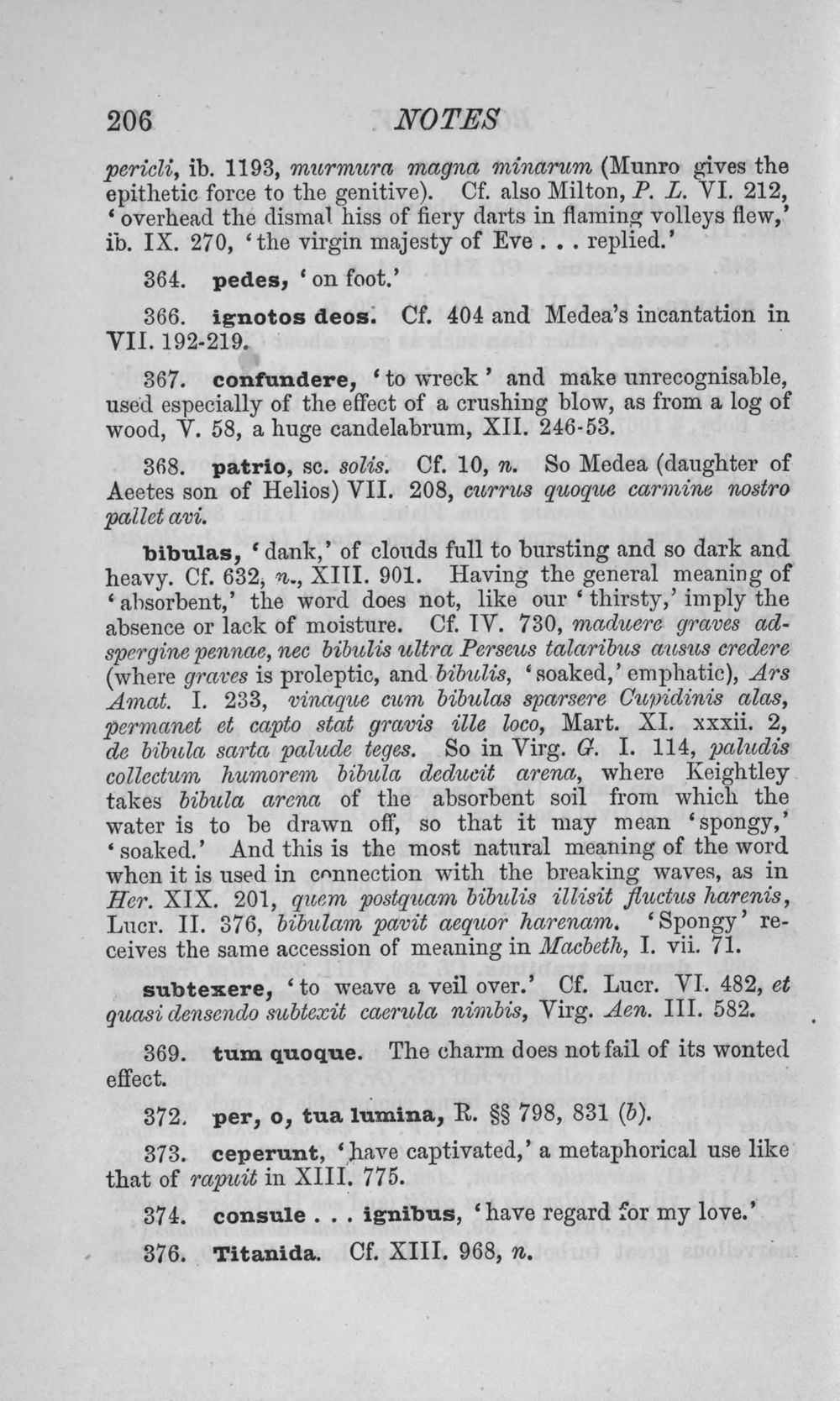 206 NOTES

pericli, ib. 1193, murmura magna minarum (Munro gives the epithetic force to the genitive). Cf. also Milton, P. L. VI. 212, 'overhead the dismal hiss of fiery darts in flaming volleys flew,' ib. IX. 270, 'the virgin majesty of Eve . . . replied.'

364. pedes, 'on foot.'

366. ignotos deos. Cf. 404 and Medea's incantation in VII. 192-219.

367. confundere, 'to wreck' and make unrecognisable, used especially of the effect of a crushing blow, as from a log of wood, V. 58, a huge candelabrum, XII. 246-53.

368. patrio, sc. solis. Cf. 10, n. So Medea (daughter of Aeetes son of Helios) VII. 208, currus quoque carmine nostro pallet avi.

bibulas, 'dank,' of clouds full to bursting and so dark and heavy. Cf. 632, n., XIII. 901. Having the general meaning of 'absorbent,' the word does not, like our 'thirsty,' imply the absence or lack of moisture. Cf. IV. 730, maduere graves adspergine pennae, nec bibulis ultra Perseus talaribus ausus credere (where graves is proleptic, and bibulis, 'soaked,' emphatic), Ars Amat. I. 233, vinaque cum bibulas sparsere Cupidinis alas, permanet et capto stat gravis ille loco, Mart. XI. xxxii. 2, de bibula sarta palude teges. So in Virg. G. I. 114, paludis collectum humorem bibula deducit arena, where Keightley takes bibula arena of the absorbent soil from which the water is to be drawn off, so that it may mean 'spongy,' 'soaked.' And this is the most natural meaning of the word when it is used in connection with the breaking waves, as in Her. XIX. 201, quem postquam bibulis illisit fluctus harenis, Lucr. II. 376, bibulam pavit aequor harenam. 'Spongy' receives the same accession of meaning in Macbeth, I. vii. 71.

subtexere, 'to weave a veil over.' Cf. Lucr. VI. 482, et quasi densendo subtexit caerula nimbis, Virg. Aen. III. 582.

369. tum quoque. The charm does not fail of its wonted effect.

372. per, o, tua lumina, R. §§ 798, 831 (b).

373. ceperunt, 'have captivated,' a metaphorical use like that of rapuit in XIII. 775.

374. consule . . . ignibus, 'have regard for my love.'

376. Titanida. Cf. XIII. 968, n.